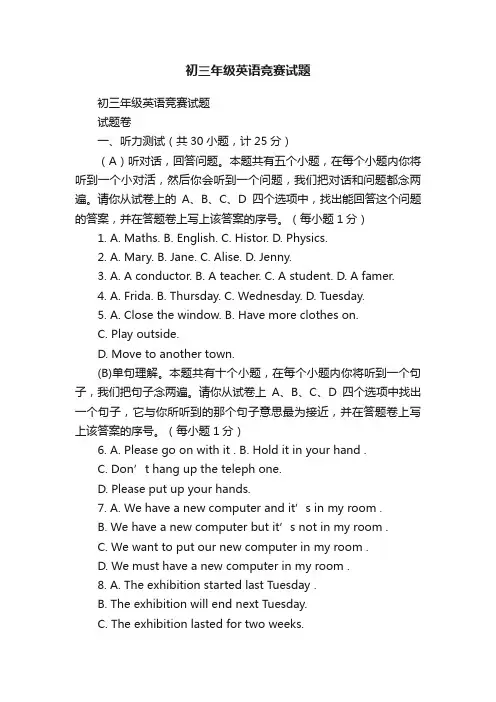 初三年级英语竞赛试题

初三年级英语竞赛试题

试题卷

一、听力测试（共 30 小题，计 25 分）

（A）听对话，回答问题。本题共有五个小题，在每个小题内你将听到一个小对话，然后你会听到一个问题，我们把对话和问题都念两遍。请你从试卷上的 A、B、C、D 四个选项中，找出能回答这个问题的答案，并在答题卷上写上该答案的序号。（每小题 1 分）

1. A. Maths. B. English. C. Histor. D. Physics.

2. A. Mary. B. Jane. C. Alise. D. Jenny.

3. A. A conductor. B. A teacher. C. A student. D. A famer.

4. A. Frida. B. Thursday. C. Wednesday. D. Tuesday.

5. A. Close the window. B. Have more clothes on.

C. Play outside.

D. Move to another town.

(B)单句理解。本题共有十个小题，在每个小题内你将听到一个句子，我们把句子念两遍。请你从试卷上 A、B、C、D 四个选项中找出一个句子，它与你所听到的那个句子意思最为接近，并在答题卷上写上该答案的序号。（每小题 1 分）

6. A. Please go on with it . B. Hold it in your hand .

C. Don’t hang up the teleph one.

D. Please put up your hands.

7. A. We have a new computer and it’s in my room .

B. We have a new computer but it’s not in my room .

C. We want to put our new computer in my room .

D. We must have a new computer in my room .

8. A. The exhibition started last Tuesday .

B. The exhibition will end next Tuesday.

C. The exhibition lasted for two weeks.